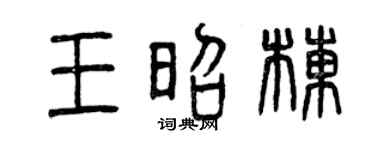 王昭楝

词典网